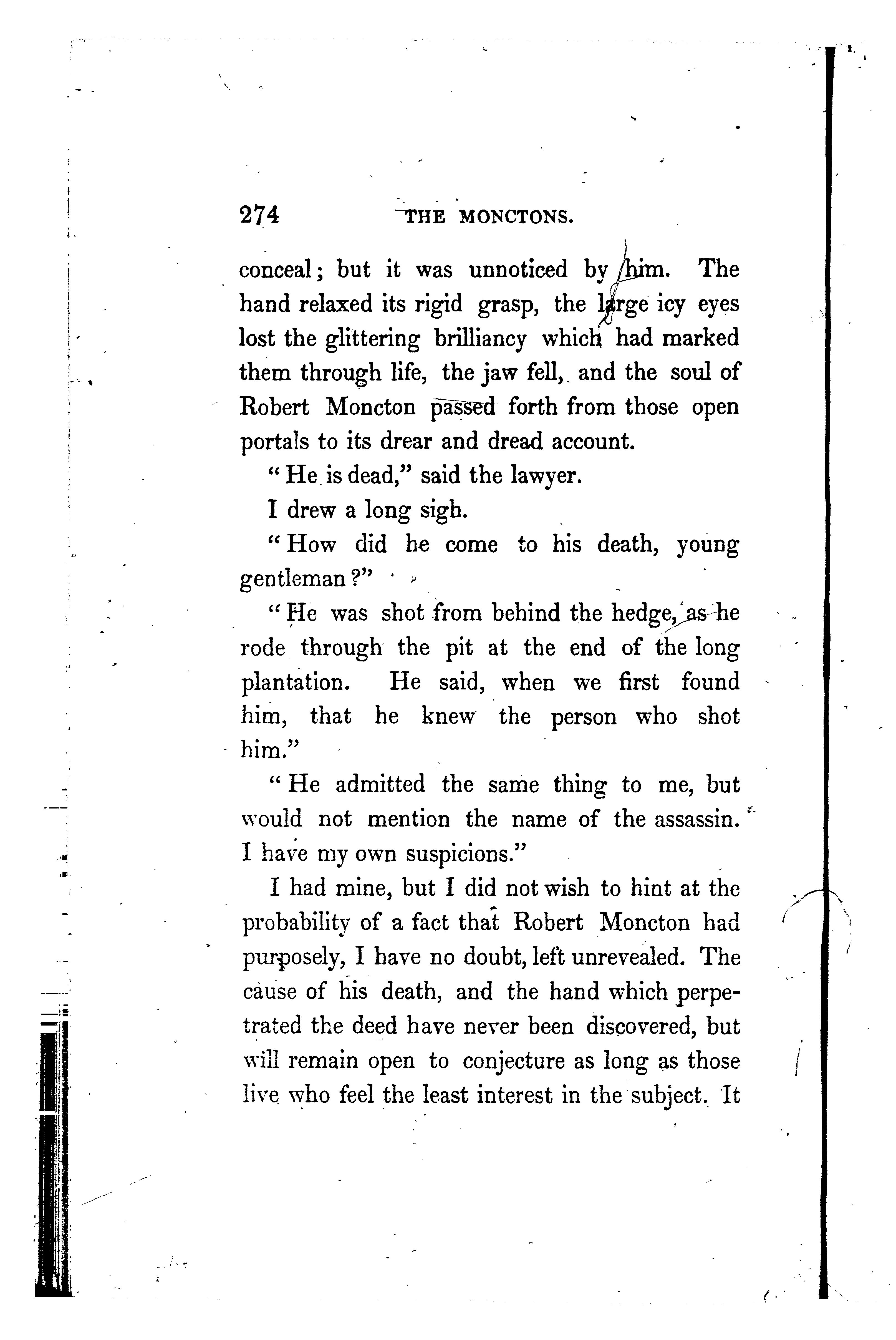 274 THE MONCTONS.

conceal; but it was unnoticed by him. The hand relaxed its rigid grasp, the large icy eyes lost the glittering brilliancy which had marked them through life, the jaw fell, and the soul of Robert Moncton passed forth from those open portals to its drear and dread account.

"He is dead," said the lawyer.

I drew a long sigh.

"How did he come to his death, young gentleman?"

"He was shot from behind the hedge, as he rode through the pit at the end of the long plantation. He said, when we first found him, that he knew the person who shot him."

"He admitted the same thing to me, but would not mention the name of the assassin. I have my own suspicions."

I had mine, but I did not wish to hint at the probability of a fact that Robert Moncton had purposely, I have no doubt, left unrevealed. The cause of his death, and the hand which perpetrated the deed have never been discovered, but will remain open to conjecture as long as those live who feel the least interest in the subject. It